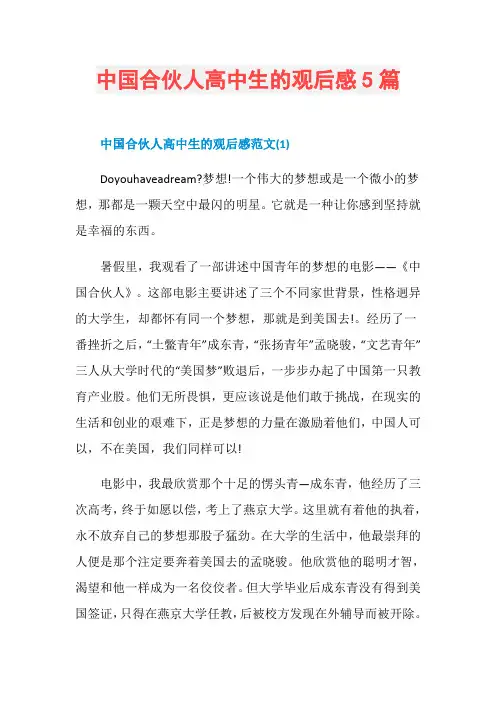 中国合伙人高中生的观后感5篇

中国合伙人高中生的观后感范文(1)

Doyouhaveadream?梦想!一个伟大的梦想或是一个微小的梦想，那都是一颗天空中最闪的明星。它就是一种让你感到坚持就是幸福的东西。

暑假里，我观看了一部讲述中国青年的梦想的电影——《中国合伙人》。这部电影主要讲述了三个不同家世背景，性格迥异的大学生，却都怀有同一个梦想，那就是到美国去!。经历了一番挫折之后，“土鳖青年”成东青，“张扬青年”孟晓骏，“文艺青年”三人从大学时代的“美国梦”败退后，一步步办起了中国第一只教育产业股。他们无所畏惧，更应该说是他们敢于挑战，在现实的生活和创业的艰难下，正是梦想的力量在激励着他们，中国人可以，不在美国，我们同样可以!

电影中，我最欣赏那个十足的愣头青—成东青，他经历了三次高考，终于如愿以偿，考上了燕京大学。这里就有着他的执着，永不放弃自己的梦想那股子猛劲。在大学的生活中，他最崇拜的人便是那个注定要奔着美国去的孟晓骏。他欣赏他的聪明才智，渴望和他一样成为一名佼佼者。但大学毕业后成东青没有得到美国签证，只得在燕京大学任教，后被校方发现在外辅导而被开除。